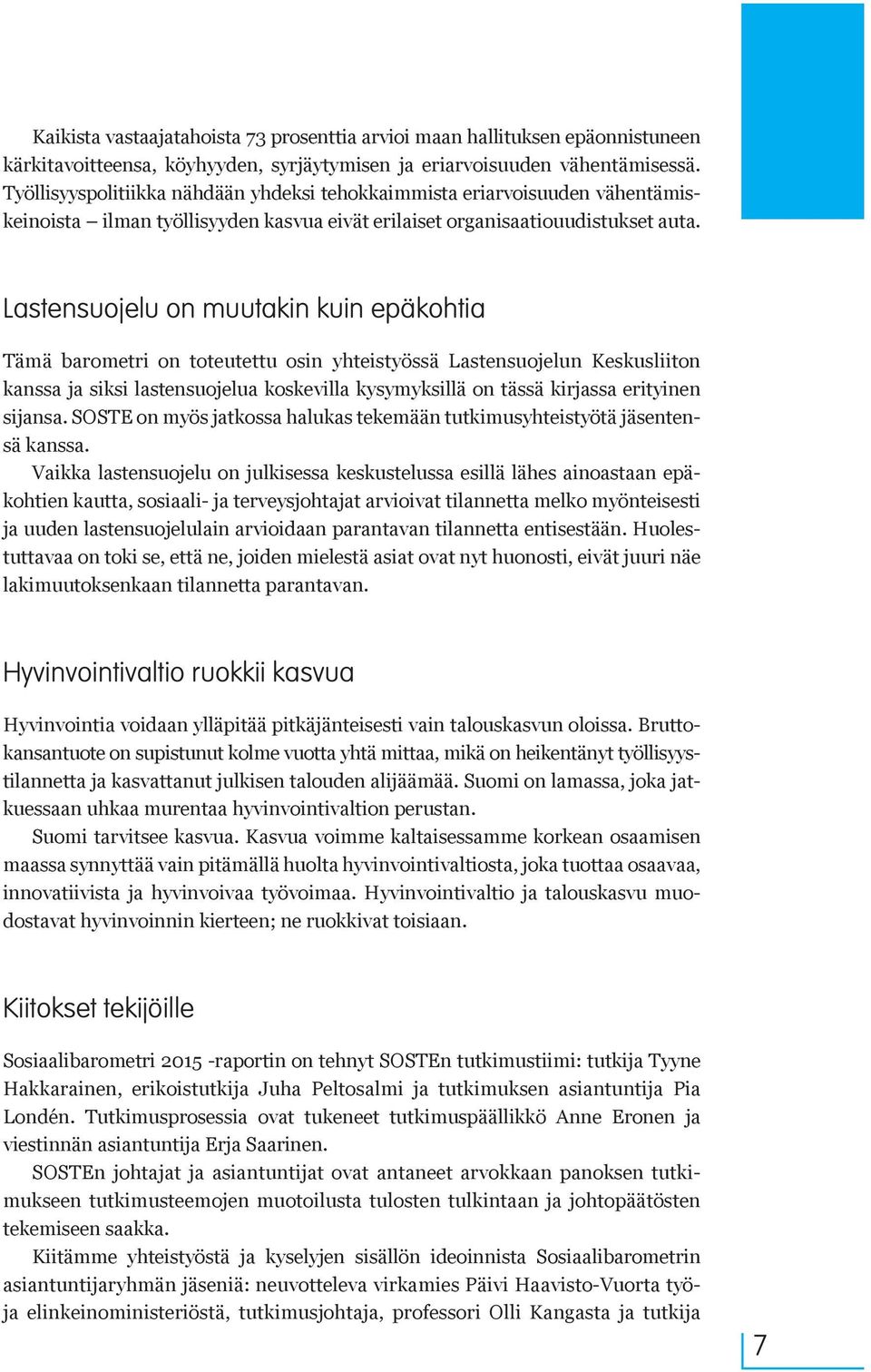 Kaikista vastaajatahoista 73 prosenttia arvioi maan hallituksen epäonnistuneen kärkitavoitteensa, köyhyyden, syrjäytymisen ja eriarvoisuuden vähentämisessä. Työllisyyspolitiikka nähdään yhdeksi tehokkaimmista eriarvoisuuden vähentämiskeinoista – ilman työllisyyden kasvua eivät erilaiset organisaatiouudistukset auta.

Lastensuojelu on muutakin kuin epäkohtia

Tämä barometri on toteutettu osin yhteistyössä Lastensuojelun Keskusliiton kanssa ja siksi lastensuojelua koskevilla kysymyksillä on tässä kirjassa erityinen sijansa. SOSTE on myös jatkossa halukas tekemään tutkimusyhteistyötä jäsentensä kanssa.

Vaikka lastensuojelu on julkisessa keskustelussa esillä lähes ainoastaan epäkohtien kautta, sosiaali- ja terveysjohtajat arvioivat tilannetta melko myönteisesti ja uuden lastensuojelulain arvioidaan parantavan tilannetta entisestään. Huolestuttavaa on toki se, että ne, joiden mielestä asiat ovat nyt huonosti, eivät juuri näe lakimuutoksenkaan tilannetta parantavan.

Hyvinvointivaltio ruokkii kasvua

Hyvinvointia voidaan ylläpitää pitkäjänteisesti vain talouskasvun oloissa. Bruttokansantuote on supistunut kolme vuotta yhtä mittaa, mikä on heikentänyt työllisyystilannetta ja kasvattanut julkisen talouden alijäämää. Suomi on lamassa, joka jatkuessaan uhkaa murentaa hyvinvointivaltion perustan.

Suomi tarvitsee kasvua. Kasvua voimme kaltaisessamme korkean osaamisen maassa synnyttää vain pitämällä huolta hyvinvointivaltiosta, joka tuottaa osaavaa, innovatiivista ja hyvinvoivaa työvoimaa. Hyvinvointivaltio ja talouskasvu muodostavat hyvinvoinnin kierteen; ne ruokkivat toisiaan.

Kiitokset tekijöille

Sosiaalibarometri 2015 -raportin on tehnyt SOSTEn tutkimustiimi: tutkija Tyyne Hakkarainen, erikoistutkija Juha Peltosalmi ja tutkimuksen asiantuntija Pia Londén. Tutkimusprosessia ovat tukeneet tutkimuspäällikkö Anne Eronen ja viestinnän asiantuntija Erja Saarinen.

SOSTEn johtajat ja asiantuntijat ovat antaneet arvokkaan panoksen tutkimukseen tutkimusteemojen muotoilusta tulosten tulkintaan ja johtopäätösten tekemiseen saakka.

Kiitämme yhteistyöstä ja kyselyjen sisällön ideoinnista Sosiaalibarometrin asiantuntijaryhmän jäseniä: neuvotteleva virkamies Päivi Haavisto-Vuorta työ- ja elinkeinoministeriöstä, tutkimusjohtaja, professori Olli Kangasta ja tutkija

7